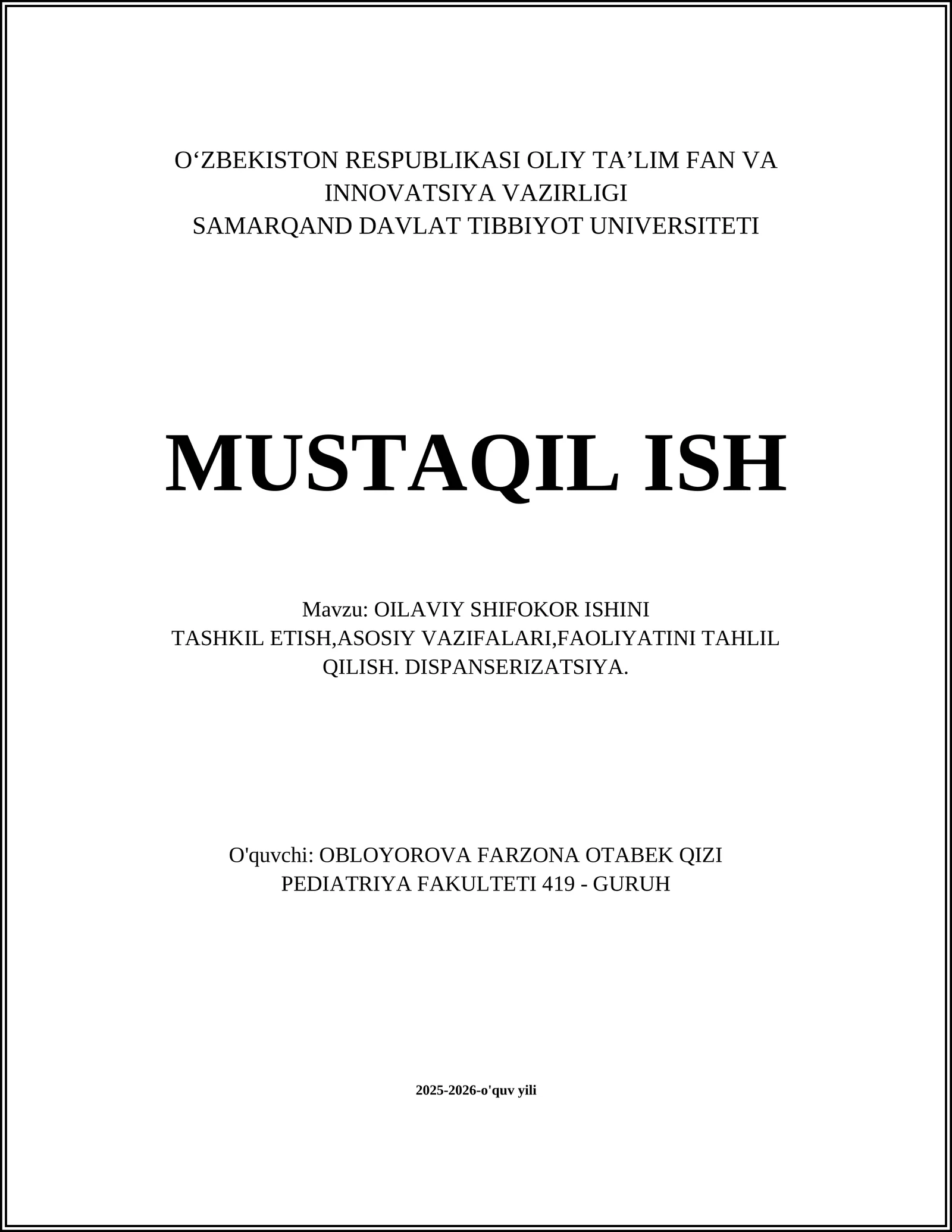 O‘ZBEKISTON RESPUBLIKASI OLIY TA’LIM FAN VA INNOVATSIYA VAZIRLIGI
SAMARQAND DAVLAT TIBBIYOT UNIVERSITETI

MUSTAQIL ISH

Mavzu: OILAVIY SHIFOKOR ISHINI TASHKIL ETISH,ASOSIY VAZIFALARI,FAOLIYATINI TAHLIL QILISH. DISPANSERIZATSIYA.

O'quvchi: OBLOYOROVA FARZONA OTABEK QIZI
PEDIATRIYA FAKULTETI 419 - GURUH

2025-2026-o'quv yili